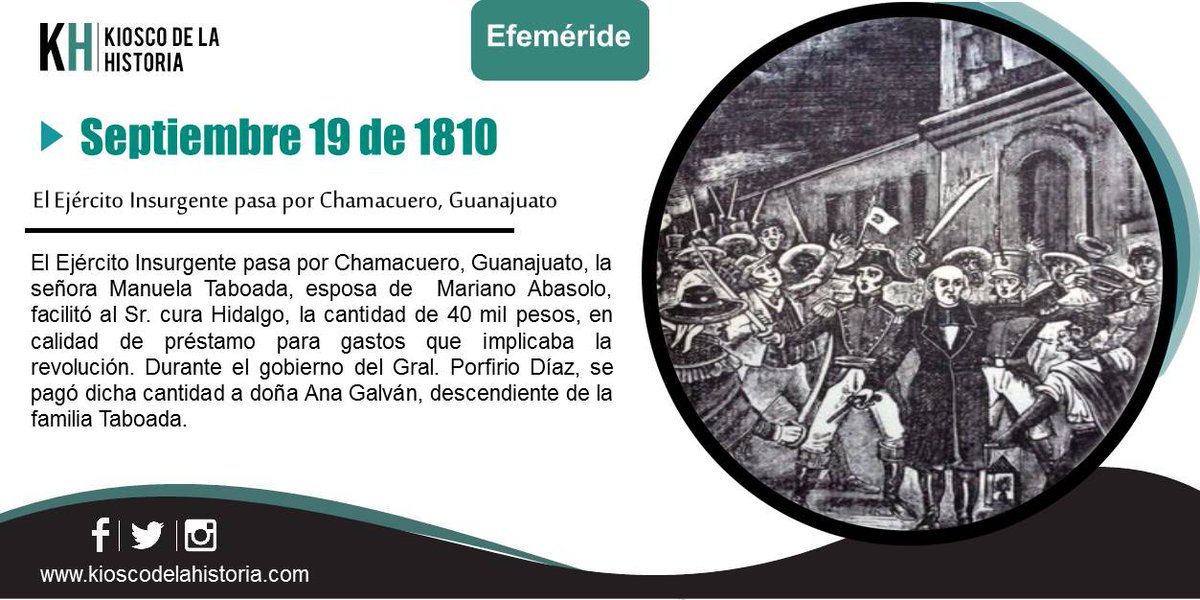 KH KIOSCO DE LA HISTORIA

Efeméride

Septiembre 19 de 1810

El Ejército Insurgente pasa por Chamacuero, Guanajuato

El Ejército Insurgente pasa por Chamacuero, Guanajuato, la señora Manuela Taboada, esposa de Mariano Abasolo, facilitó al Sr. cura Hidalgo, la cantidad de 40 mil pesos, en calidad de préstamo para gastos que implicaba la revolución. Durante el gobierno del Gral. Porfirio Díaz, se pagó dicha cantidad a doña Ana Galván, descendiente de la familia Taboada.

www.kioscodelahistoria.com